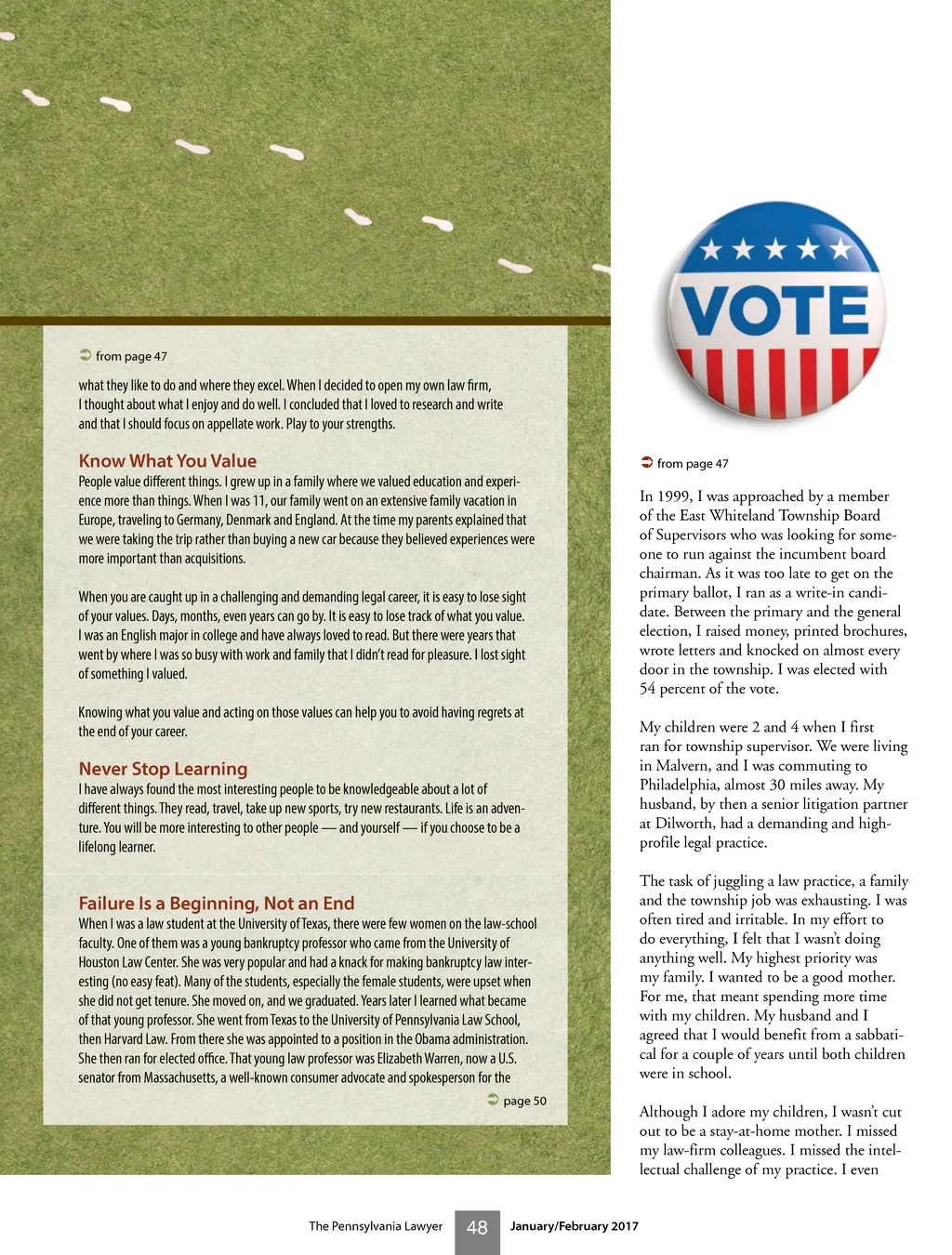 from page 47

what they like to do and where they excel. When I decided to open my own law firm, I thought about what I enjoy and do well. I concluded that I loved to research and write and that I should focus on appellate work. Play to your strengths.

Know What You Value

People value different things. I grew up in a family where we valued education and experience more than things. When I was 11, our family went on an extensive family vacation in Europe, traveling to Germany, Denmark and England. At the time my parents explained that we were taking the trip rather than buying a new car because they believed experiences were more important than acquisitions.

When you are caught up in a challenging and demanding legal career, it is easy to lose sight of your values. Days, months, even years can go by. It is easy to lose track of what you value. I was an English major in college and have always loved to read. But there were years that went by where I was so busy with work and family that I didn't read for pleasure. I lost sight of something I valued.

Knowing what you value and acting on those values can help you to avoid having regrets at the end of your career.

Never Stop Learning

I have always found the most interesting people to be knowledgeable about a lot of different things. They read, travel, take up new sports, try new restaurants. Life is an adventure. You will be more interesting to other people — and yourself — if you choose to be a lifelong learner.

Failure Is a Beginning, Not an End

When I was a law student at the University of Texas, there were few women on the law-school faculty. One of them was a young bankruptcy professor who came from the University of Houston Law Center. She was very popular and had a knack for making bankruptcy law interesting (no easy feat). Many of the students, especially the female students, were upset when she did not get tenure. She moved on, and we graduated. Years later I learned what became of that young professor. She went from Texas to the University of Pennsylvania Law School, then Harvard Law. From there she was appointed to a position in the Obama administration. She then ran for elected office. That young law professor was Elizabeth Warren, now a U.S. senator from Massachusetts, a well-known consumer advocate and spokesperson for the

page 50

VOTE

from page 47

In 1999, I was approached by a member of the East Whiteland Township Board of Supervisors who was looking for someone to run against the incumbent board chairman. As it was too late to get on the primary ballot, I ran as a write-in candidate. Between the primary and the general election, I raised money, printed brochures, wrote letters and knocked on almost every door in the township. I was elected with 54 percent of the vote.

My children were 2 and 4 when I first ran for township supervisor. We were living in Malvern, and I was commuting to Philadelphia, almost 30 miles away. My husband, by then a senior litigation partner at Dilworth, had a demanding and high-profile legal practice.

The task of juggling a law practice, a family and the township job was exhausting. I was often tired and irritable. In my effort to do everything, I felt that I wasn't doing anything well. My highest priority was my family. I wanted to be a good mother. For me, that meant spending more time with my children. My husband and I agreed that I would benefit from a sabbatical for a couple of years until both children were in school.

Although I adore my children, I wasn't cut out to be a stay-at-home mother. I missed my law-firm colleagues. I missed the intellectual challenge of my practice. I even

The Pennsylvania Lawyer 48 January/February 2017